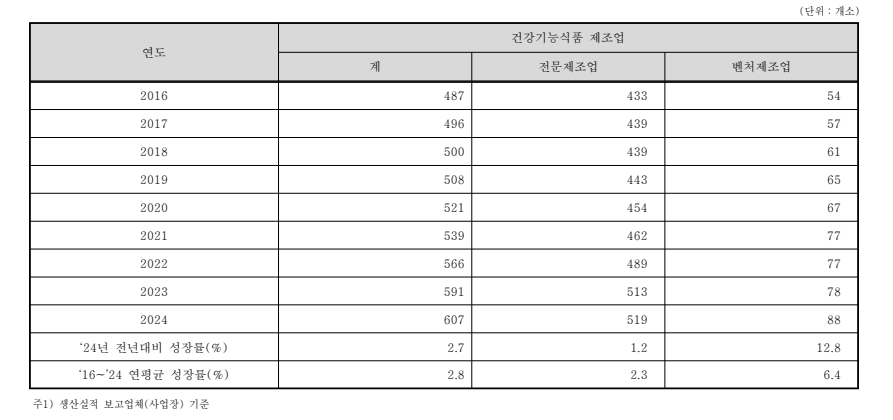 (단위 : 개소)

| 연도 | 건강기능식품 제조업 | | |
|---|---|---|---|
| | 계 | 전문제조업 | 벤처제조업 |
| 2016 | 487 | 433 | 54 |
| 2017 | 496 | 439 | 57 |
| 2018 | 500 | 439 | 61 |
| 2019 | 508 | 443 | 65 |
| 2020 | 521 | 454 | 67 |
| 2021 | 539 | 462 | 77 |
| 2022 | 566 | 489 | 77 |
| 2023 | 591 | 513 | 78 |
| 2024 | 607 | 519 | 88 |
| '24년 전년대비 성장률(%) | 2.7 | 1.2 | 12.8 |
| '16~'24 연평균 성장률(%) | 2.8 | 2.3 | 6.4 |

주1) 생산실적 보고업체(사업장) 기준